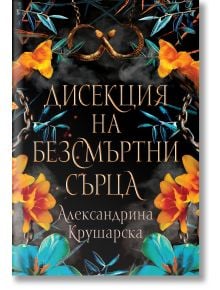 ДИСЕКЦИЯ
НА
БЕЗСМЪРТНИ
СЪРЦА

Александрина
Крушарска